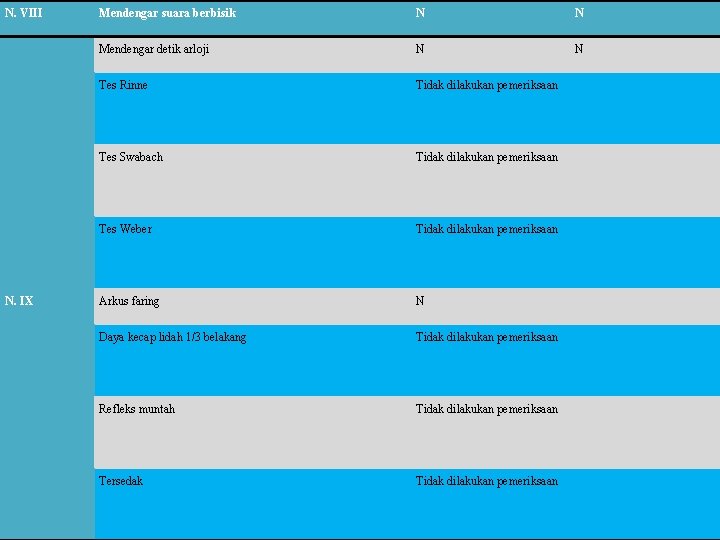 | N. VIII | Mendengar suara berbisik | N | N |
|---|---|---|---|
| N. IX | Mendengar detik arloji | N | N |
|  | Tes Rinne | Tidak dilakukan pemeriksaan |  |
|  | Tes Swabach | Tidak dilakukan pemeriksaan |  |
|  | Tes Weber | Tidak dilakukan pemeriksaan |  |
|  | Arkus faring | N |  |
|  | Daya kecap lidah 1/3 belakang | Tidak dilakukan pemeriksaan |  |
|  | Refleks muntah | Tidak dilakukan pemeriksaan |  |
|  | Tersedak | Tidak dilakukan pemeriksaan |  |